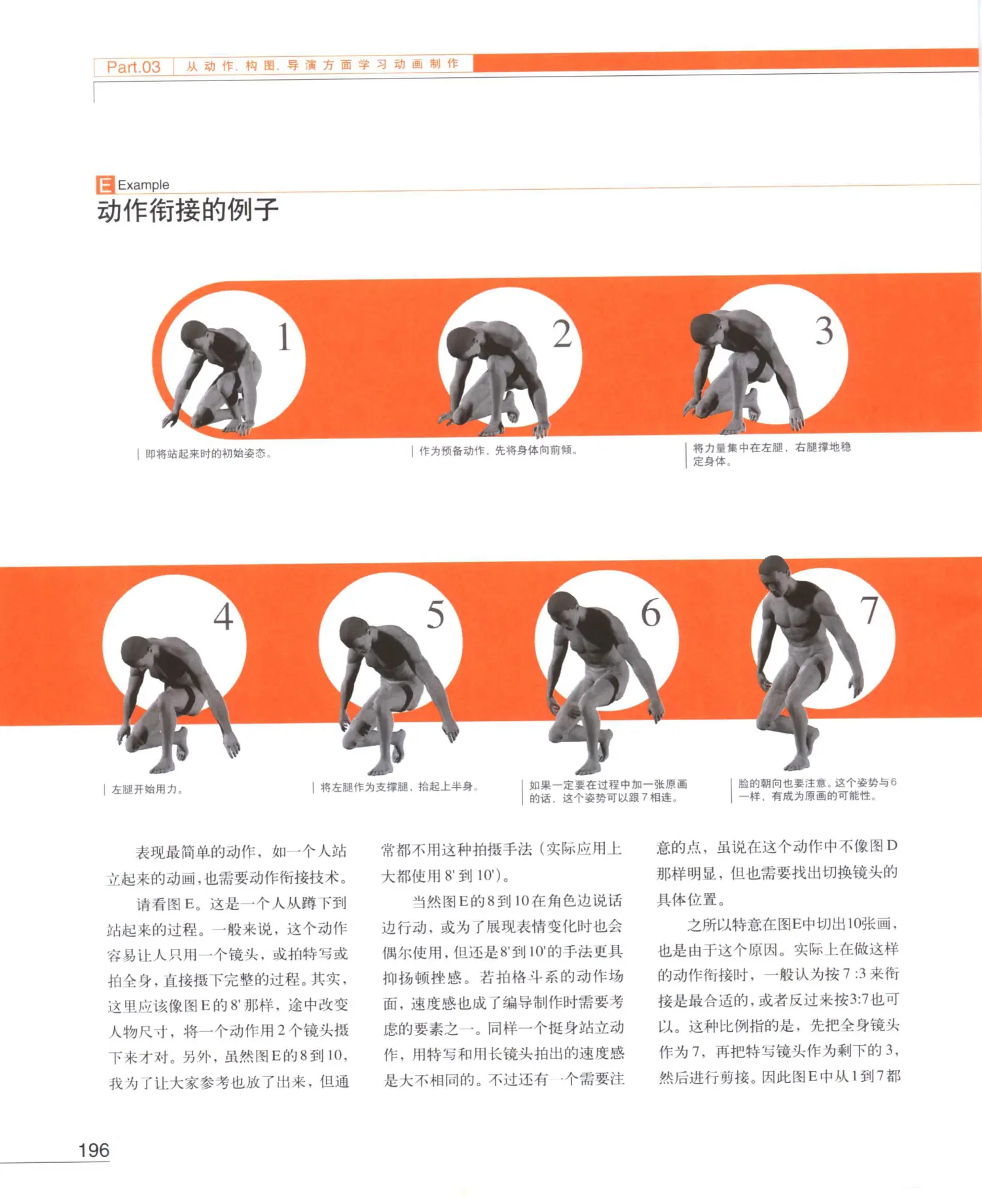 Part.03 从动作、构图、导演方面学习动画制作

E Example
动作衔接的例子

1
即将站起来时的初始姿态。

2
作为预备动作，先将身体向前倾。

3
将力量集中在左腿，右腿撑地稳定身体。

4
左腿开始用力。

5
将左腿作为支撑腿，抬起上半身。

6
如果一定要在过程中加一张原画的话，这个姿势可以跟7相连。

7
脸的朝向也要注意。这个姿势与6一样，有成为原画的可能性。

表现最简单的动作，如一个人站立起来的动画，也需要动作衔接技术。

请看图E。这是一个人从蹲下到站起来的过程。一般来说，这个动作容易让人只用一个镜头，或拍特写或拍全身，直接摄下完整的过程。其实，这里应该像图E的8'那样，途中改变人物尺寸，将一个动作用2个镜头摄下来才对。另外，虽然图E的8到10，我为了让大家参考也放了出来，但通常都不用这种拍摄手法（实际应用上大都使用8'到10'）。

当然图E的8到10在角色边说话边行动，或为了展现表情变化时也会偶尔使用，但还是8'到10'的手法更具抑扬顿挫感。若拍格斗系的动作场面，速度感也成了编导制作时需要考虑的要素之一。同样一个挺身站立动作，用特写和用长镜头拍出的速度感是大不相同的。不过还有一个需要注意的点，虽说在这个动作中不像图D那样明显，但也需要找出切换镜头的具体位置。

之所以特意在图E中切出10张画，也是由于这个原因。实际上在做这样的动作衔接时，一般认为按7:3来衔接是最合适的，或者反过来按3:7也可以。这种比例指的是，先把全身镜头作为7，再把特写镜头作为剩下的3，然后进行剪接。因此图E中从1到7都

196